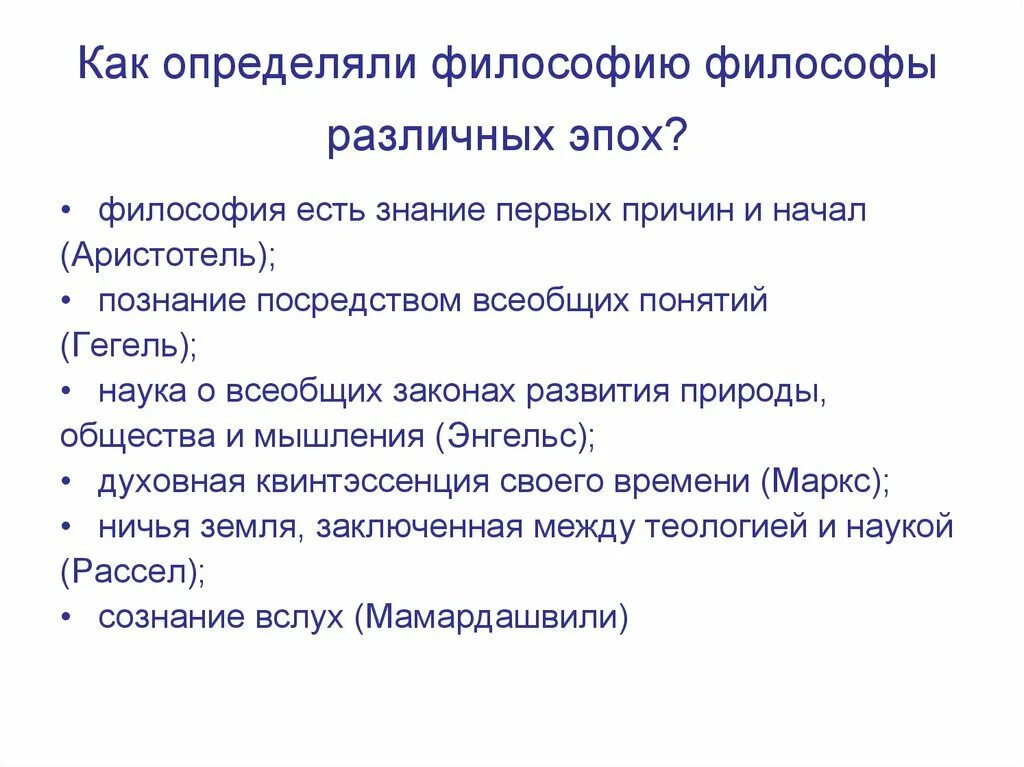 Как определяли философию философы различных эпох?

• философия есть знание первых причин и начал (Аристотель);
• познание посредством всеобщих понятий (Гегель);
• наука о всеобщих законах развития природы, общества и мышления (Энгельс);
• духовная квинтэссенция своего времени (Маркс);
• ничья земля, заключенная между теологией и наукой (Рассел);
• сознание вслух (Мамардашвили)